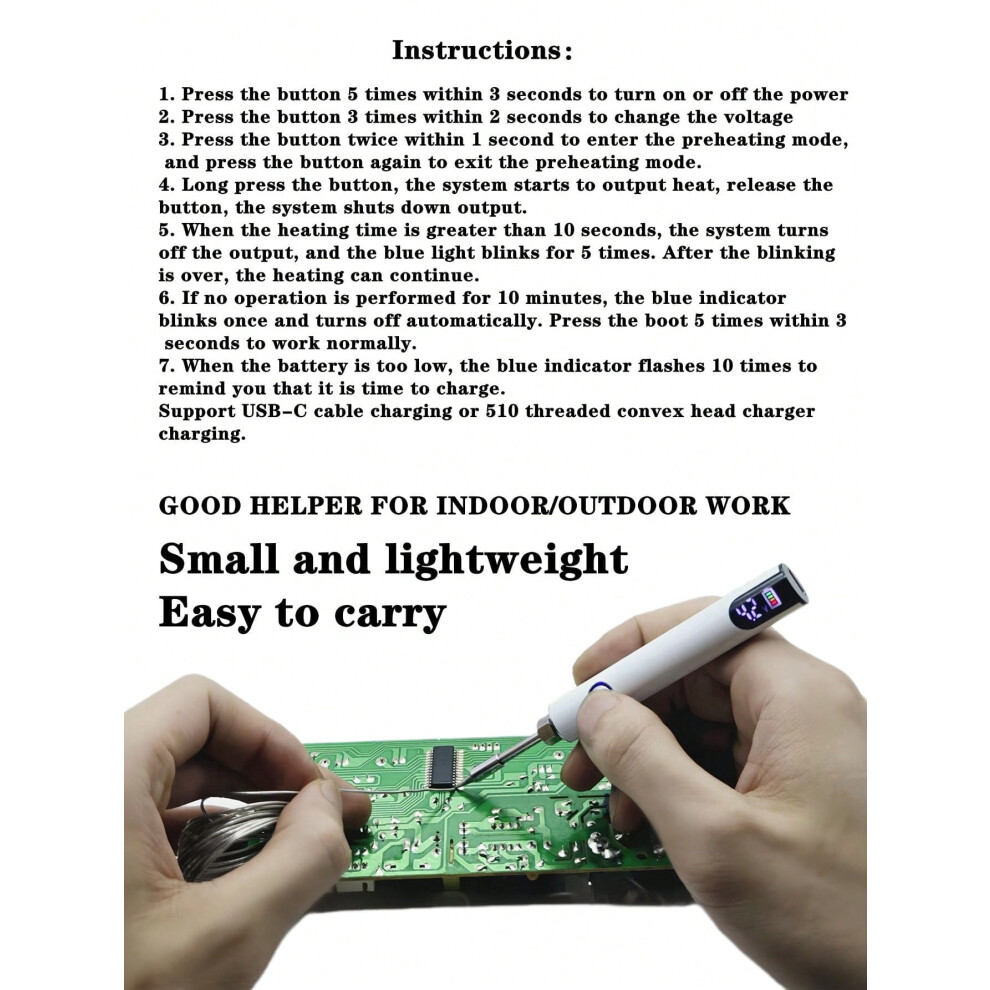 Instructions:

1. Press the button 5 times within 3 seconds to turn on or off the power
2. Press the button 3 times within 2 seconds to change the voltage
3. Press the button twice within 1 second to enter the preheating mode, and press the button again to exit the preheating mode.
4. Long press the button, the system starts to output heat, release the button, the system shuts down output.
5. When the heating time is greater than 10 seconds, the system turns off the output, and the blue light blinks for 5 times. After the blinking is over, the heating can continue.
6. If no operation is performed for 10 minutes, the blue indicator blinks once and turns off automatically. Press the boot 5 times within 3 seconds to work normally.
7. When the battery is too low, the blue indicator flashes 10 times to remind you that it is time to charge.
Support USB-C cable charging or 510 threaded convex head charger charging.

GOOD HELPER FOR INDOOR/OUTDOOR WORK

Small and lightweight
Easy to carry